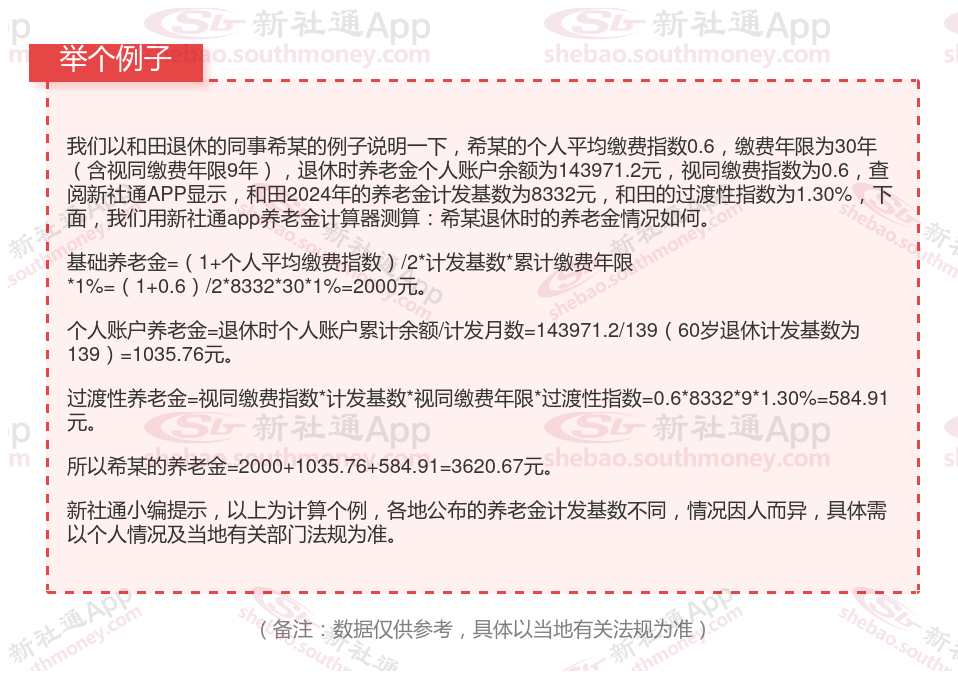 举个例子

我们以和田退休的同事希某的例子说明一下，希某的个人平均缴费指数0.6，缴费年限为30年（含视同缴费年限9年），退休时养老金个人账户余额为143971.2元，视同缴费指数为0.6，查阅新社通APP显示，和田2024年的养老金计发基数为8332元，和田的过渡性指数为1.30%，下面，我们用新社通app养老金计算器测算：希某退休时的养老金情况如何。

基础养老金=（1+个人平均缴费指数）/2*计发基数*累计缴费年限*1%=（1+0.6）/2*8332*30*1%=2000元。

个人账户养老金=退休时个人账户累计余额/计发月数=143971.2/139（60岁退休计发基数为139）=1035.76元。

过渡性养老金=视同缴费指数*计发基数*视同缴费年限*过渡性指数=0.6*8332*9*1.30%=584.91元。

所以希某的养老金=2000+1035.76+584.91=3620.67元。

新社通小编提示，以上为计算个例，各地公布的养老金计发基数不同，情况因人而异，具体需以个人情况及当地有关部门法规为准。

（备注：数据仅供参考，具体以当地有关法规为准）

新社通App
shebao.southmoney.com